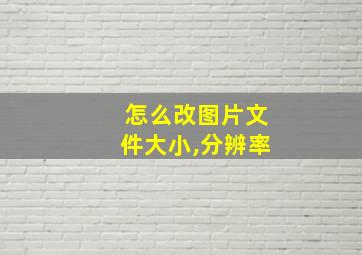 怎么改图片文件大小,分辨率